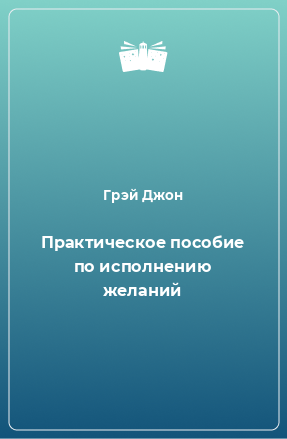 Грэй Джон

Практическое пособие по исполнению желаний